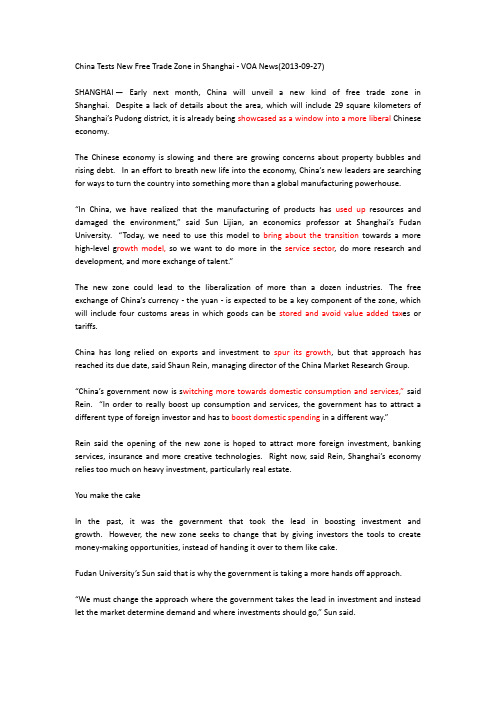 China Tests New Free Trade Zone in Shanghai - VOA News(2013-09-27)

SHANGHAI — Early next month, China will unveil a new kind of free trade zone in Shanghai. Despite a lack of details about the area, which will include 29 square kilometers of Shanghai's Pudong district, it is already being showcased as a window into a more liberal Chinese economy.

The Chinese economy is slowing and there are growing concerns about property bubbles and rising debt. In an effort to breath new life into the economy, China's new leaders are searching for ways to turn the country into something more than a global manufacturing powerhouse.

"In China, we have realized that the manufacturing of products has used up resources and damaged the environment," said Sun Lijian, an economics professor at Shanghai's Fudan University. "Today, we need to use this model to bring about the transition towards a more high-level growth model, so we want to do more in the service sector, do more research and development, and more exchange of talent."

The new zone could lead to the liberalization of more than a dozen industries. The free exchange of China's currency - the yuan - is expected to be a key component of the zone, which will include four customs areas in which goods can be stored and avoid value added taxes or tariffs.

China has long relied on exports and investment to spur its growth, but that approach has reached its due date, said Shaun Rein, managing director of the China Market Research Group.

"China's government now is switching more towards domestic consumption and services," said Rein. "In order to really boost up consumption and services, the government has to attract a different type of foreign investor and has to boost domestic spending in a different way."

Rein said the opening of the new zone is hoped to attract more foreign investment, banking services, insurance and more creative technologies. Right now, said Rein, Shanghai's economy relies too much on heavy investment, particularly real estate.

You make the cake

In the past, it was the government that took the lead in boosting investment and growth. However, the new zone seeks to change that by giving investors the tools to create money-making opportunities, instead of handing it over to them like cake.

Fudan University's Sun said that is why the government is taking a more hands off approach.

"We must change the approach where the government takes the lead in investment and instead let the market determine demand and where investments should go," Sun said.